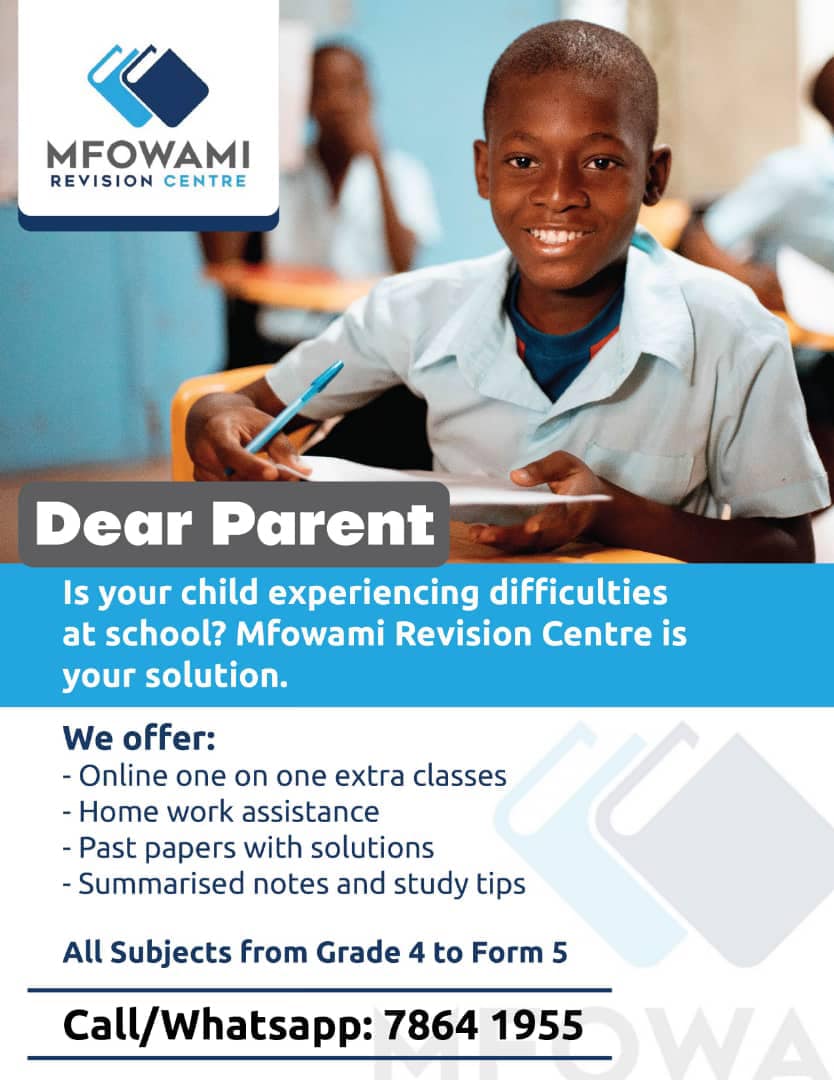 MFOWAMI
REVISION CENTRE

Dear Parent

Is your child experiencing difficulties at school? Mfowami Revision Centre is your solution.

We offer:
- Online one on one extra classes
- Home work assistance
- Past papers with solutions
- Summarised notes and study tips

All Subjects from Grade 4 to Form 5

Call/Whatsapp: 7864 1955

MFOWA